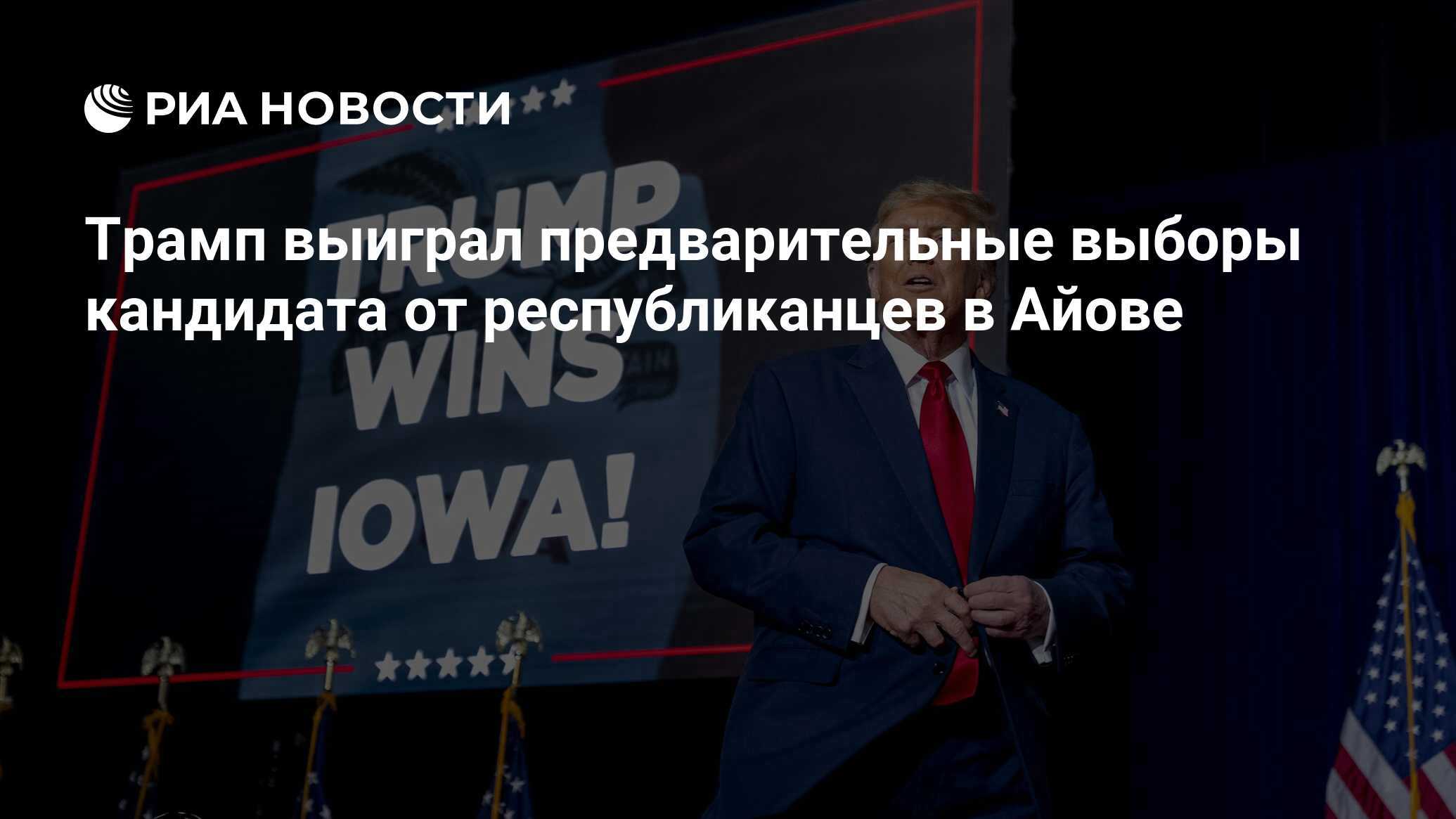 РИА НОВОСТИ

Трамп выиграл предварительные выборы кандидата от республиканцев в Айове

TRUMP WINS IOWA!